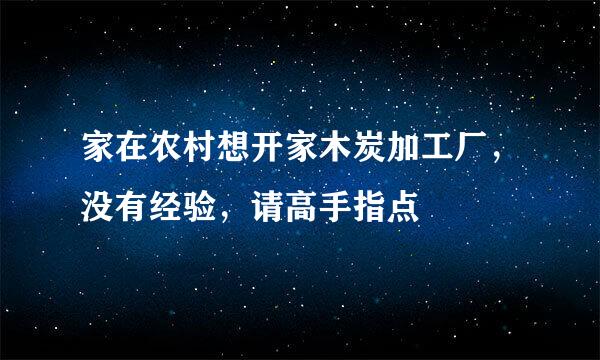 家在农村想开家木炭加工厂，没有经验，请高手指点